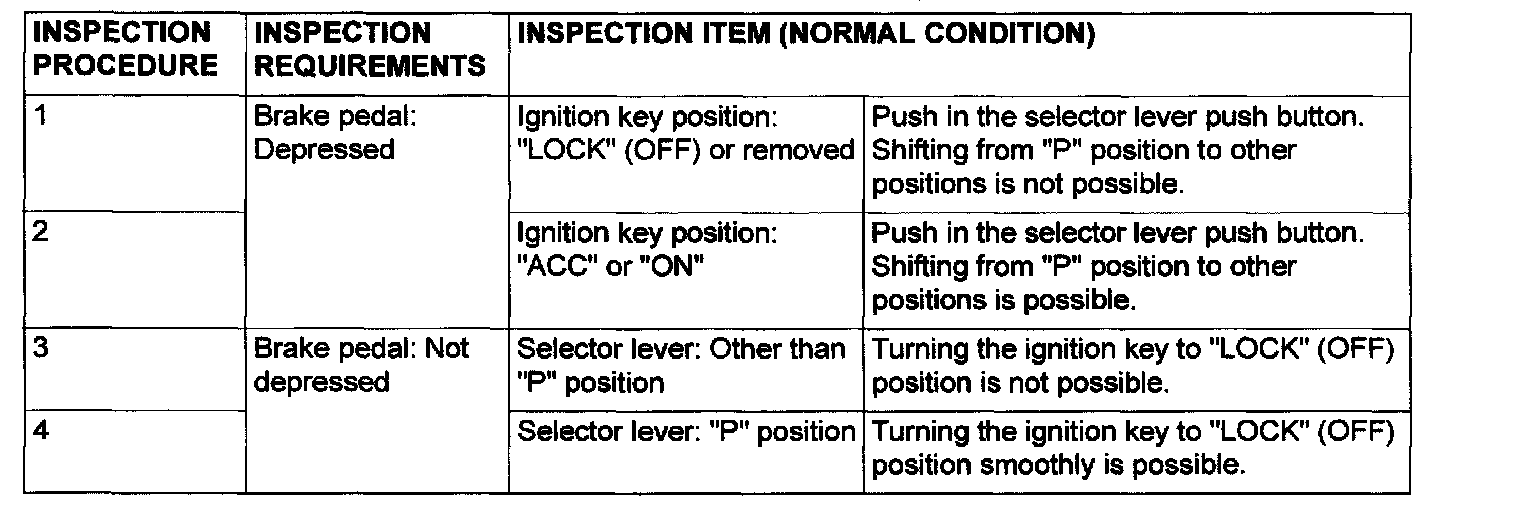 | INSPECTION PROCEDURE | INSPECTION REQUIREMENTS | INSPECTION ITEM (NORMAL CONDITION) | |
|---|---|---|---|
| 1 | Brake pedal: Depressed | Ignition key position: "LOCK" (OFF) or removed | Push in the selector lever push button. Shifting from "P" position to other positions is not possible. |
| 2 | | Ignition key position: "ACC" or "ON" | Push in the selector lever push button. Shifting from "P" position to other positions is possible. |
| 3 | Brake pedal: Not depressed | Selector lever: Other than "P" position | Turning the ignition key to "LOCK" (OFF) position is not possible. |
| 4 | | Selector lever: "P" position | Turning the ignition key to "LOCK" (OFF) position smoothly is possible. |